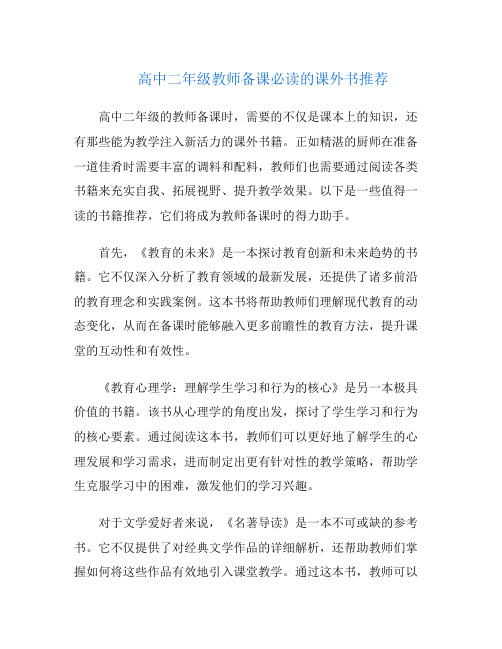 高中二年级教师备课必读的课外书推荐

高中二年级的教师备课时，需要的不仅是课本上的知识，还有那些能为教学注入新活力的课外书籍。正如精湛的厨师在准备一道佳肴时需要丰富的调料和配料，教师们也需要通过阅读各类书籍来充实自我、拓展视野、提升教学效果。以下是一些值得一读的书籍推荐，它们将成为教师备课时的得力助手。

首先，《教育的未来》是一本探讨教育创新和未来趋势的书籍。它不仅深入分析了教育领域的最新发展，还提供了诸多前沿的教育理念和实践案例。这本书将帮助教师们理解现代教育的动态变化，从而在备课时能够融入更多前瞻性的教育方法，提升课堂的互动性和有效性。

《教育心理学：理解学生学习和行为的核心》是另一本极具价值的书籍。该书从心理学的角度出发，探讨了学生学习和行为的核心要素。通过阅读这本书，教师们可以更好地了解学生的心理发展和学习需求，进而制定出更有针对性的教学策略，帮助学生克服学习中的困难，激发他们的学习兴趣。

对于文学爱好者来说，《名著导读》是一本不可或缺的参考书。它不仅提供了对经典文学作品的详细解析，还帮助教师们掌握如何将这些作品有效地引入课堂教学。通过这本书，教师可以